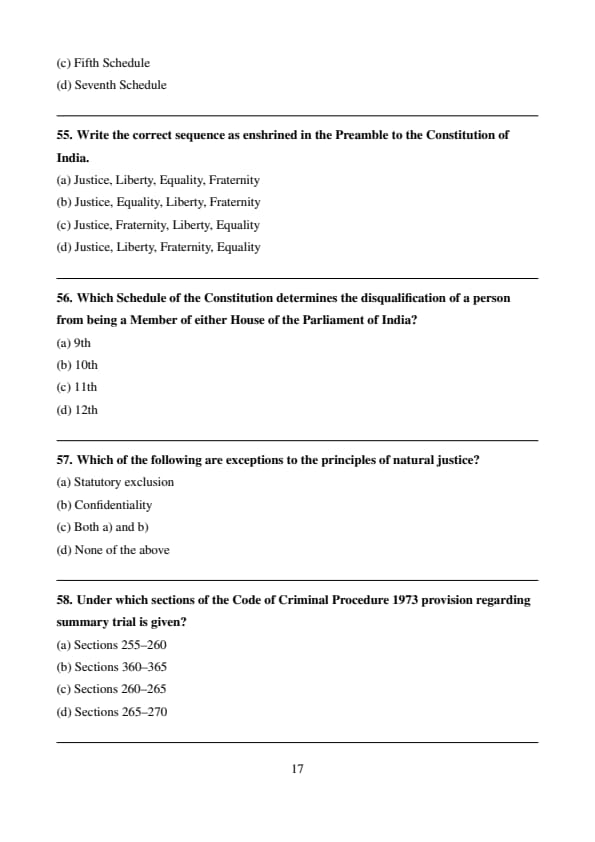 (c) Fifth Schedule
(d) Seventh Schedule

55. Write the correct sequence as enshrined in the Preamble to the Constitution of India.
(a) Justice, Liberty, Equality, Fraternity
(b) Justice, Equality, Liberty, Fraternity
(c) Justice, Fraternity, Liberty, Equality
(d) Justice, Liberty, Fraternity, Equality

56. Which Schedule of the Constitution determines the disqualification of a person from being a Member of either House of the Parliament of India?
(a) 9th
(b) 10th
(c) 11th
(d) 12th

57. Which of the following are exceptions to the principles of natural justice?
(a) Statutory exclusion
(b) Confidentiality
(c) Both a) and b)
(d) None of the above

58. Under which sections of the Code of Criminal Procedure 1973 provision regarding summary trial is given?
(a) Sections 255–260
(b) Sections 360–365
(c) Sections 260–265
(d) Sections 265–270

17